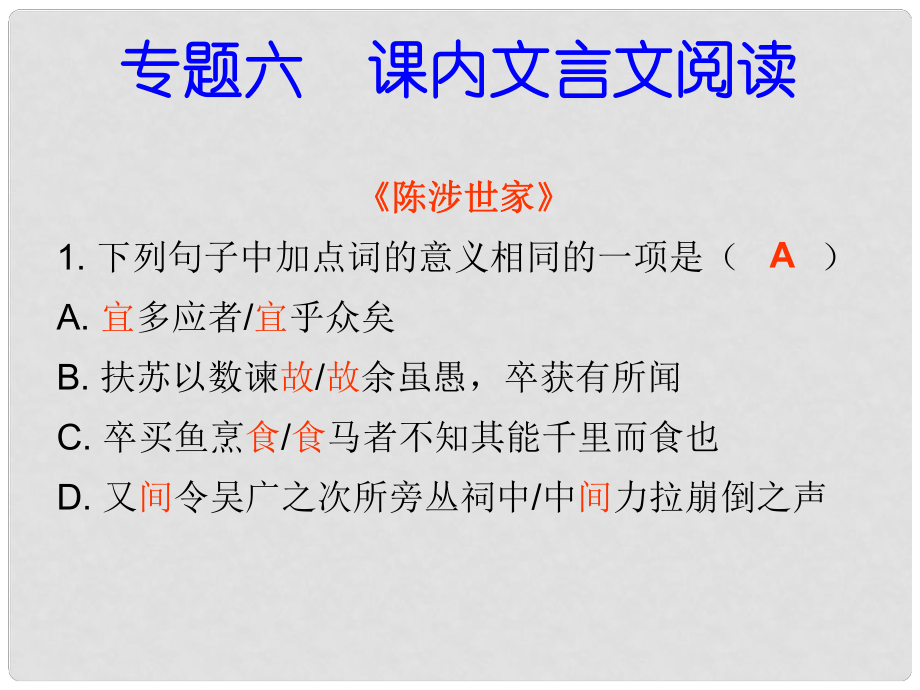 专题六　课内文言文阅读

《陈涉世家》

1. 下列句子中加点词的意义相同的一项是（　A　）

A. 宜多应者/宜乎众矣

B. 扶苏以数谏故/故余虽愚，卒获有所闻

C. 卒买鱼烹食/食马者不知其能千里而食也

D. 又间令吴广之次所旁丛祠中/中间力拉崩倒之声